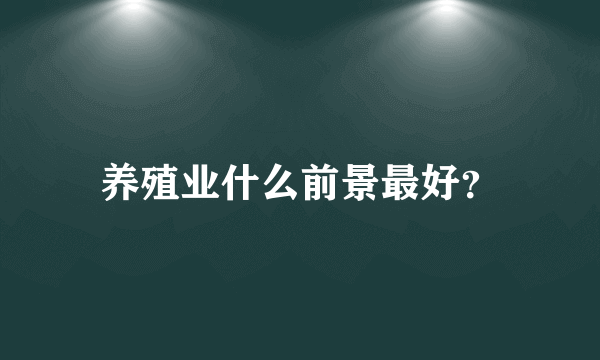 养殖业什么前景最好?